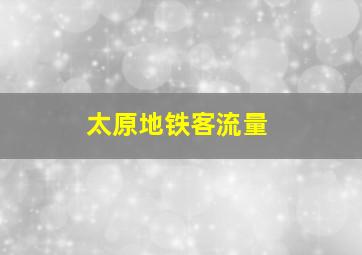 太原地铁客流量